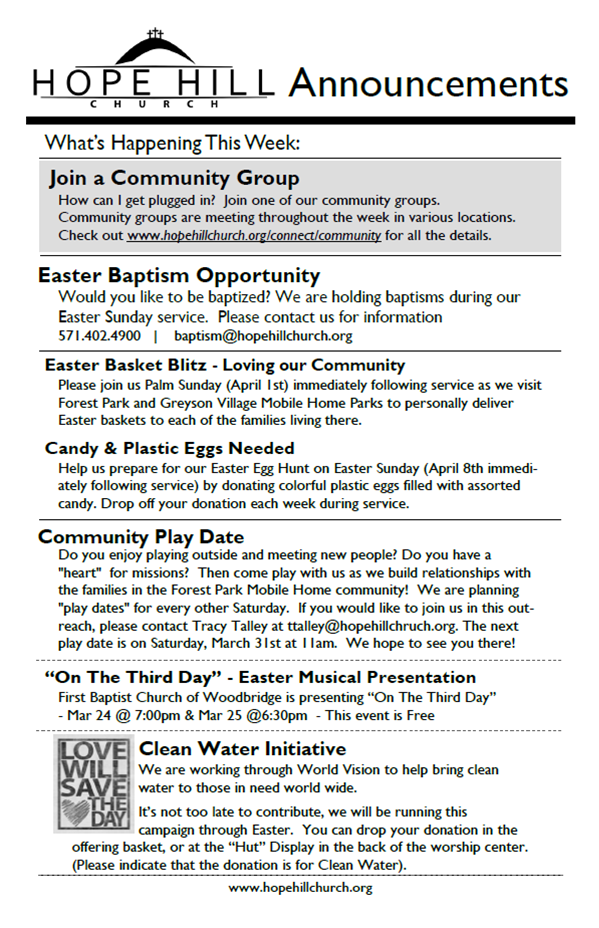 HOPE HILL
CHURCH
Announcements

What's Happening This Week:

Join a Community Group
How can I get plugged in? Join one of our community groups. Community groups are meeting throughout the week in various locations. Check out www.hopehillchurch.org/connect/community for all the details.

Easter Baptism Opportunity
Would you like to be baptized? We are holding baptisms during our Easter Sunday service. Please contact us for information
571.402.4900 | baptism@hopehillchurch.org

Easter Basket Blitz - Loving our Community
Please join us Palm Sunday (April 1st) immediately following service as we visit Forest Park and Greyson Village Mobile Home Parks to personally deliver Easter baskets to each of the families living there.

Candy & Plastic Eggs Needed
Help us prepare for our Easter Egg Hunt on Easter Sunday (April 8th immediately following service) by donating colorful plastic eggs filled with assorted candy. Drop off your donation each week during service.

Community Play Date
Do you enjoy playing outside and meeting new people? Do you have a "heart" for missions? Then come play with us as we build relationships with the families in the Forest Park Mobile Home community! We are planning "play dates" for every other Saturday. If you would like to join us in this outreach, please contact Tracy Talley at ttalley@hopehillchruch.org. The next play date is on Saturday, March 31st at 11am. We hope to see you there!

"On The Third Day" - Easter Musical Presentation
First Baptist Church of Woodbridge is presenting "On The Third Day" - Mar 24 @ 7:00pm & Mar 25 @6:30pm - This event is Free

LOVE WILL SAVE THE DAY

Clean Water Initiative
We are working through World Vision to help bring clean water to those in need world wide.

It's not too late to contribute, we will be running this campaign through Easter. You can drop your donation in the offering basket, or at the "Hut" Display in the back of the worship center. (Please indicate that the donation is for Clean Water).

www.hopehillchurch.org